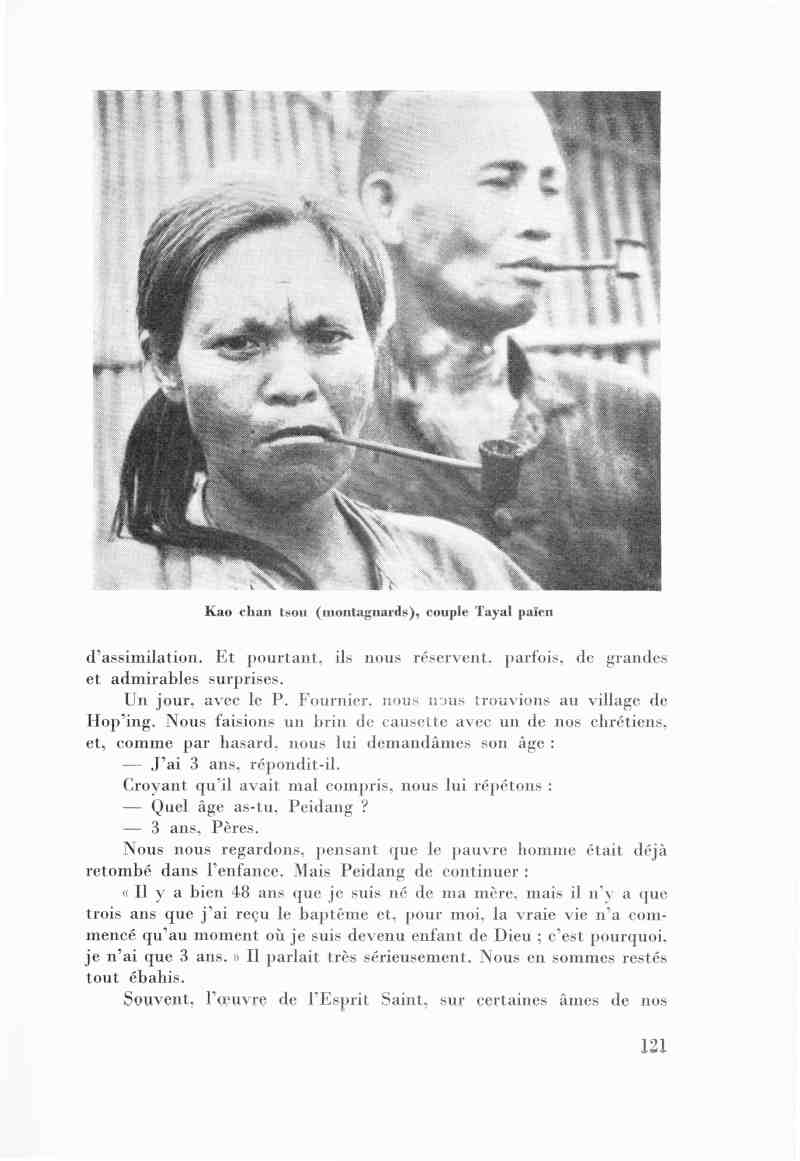 Kao chan tsou (montagnards), couple Tayal païen

d'assimilation. Et pourtant, ils nous réservent, parfois, de grandes et admirables surprises.

Un jour, avec le P. Fournier, nous nous trouvions au village de Hop'ing. Nous faisions un brin de causette avec un de nos chrétiens, et, comme par hasard, nous lui demandâmes son âge :

— J'ai 3 ans, répondit-il.

Croyant qu'il avait mal compris, nous lui répétons :

— Quel âge as-tu, Peidang ?

— 3 ans, Pères.

Nous nous regardons, pensant que le pauvre homme était déjà retombé dans l'enfance. Mais Peidang de continuer :

« Il y a bien 48 ans que je suis né de ma mère, mais il n'y a que trois ans que j'ai reçu le baptême et, pour moi, la vraie vie n'a commencé qu'au moment où je suis devenu enfant de Dieu ; c'est pourquoi, je n'ai que 3 ans. » Il parlait très sérieusement. Nous en sommes restés tout ébahis.

Souvent, l'œuvre de l'Esprit Saint, sur certaines âmes de nos

121